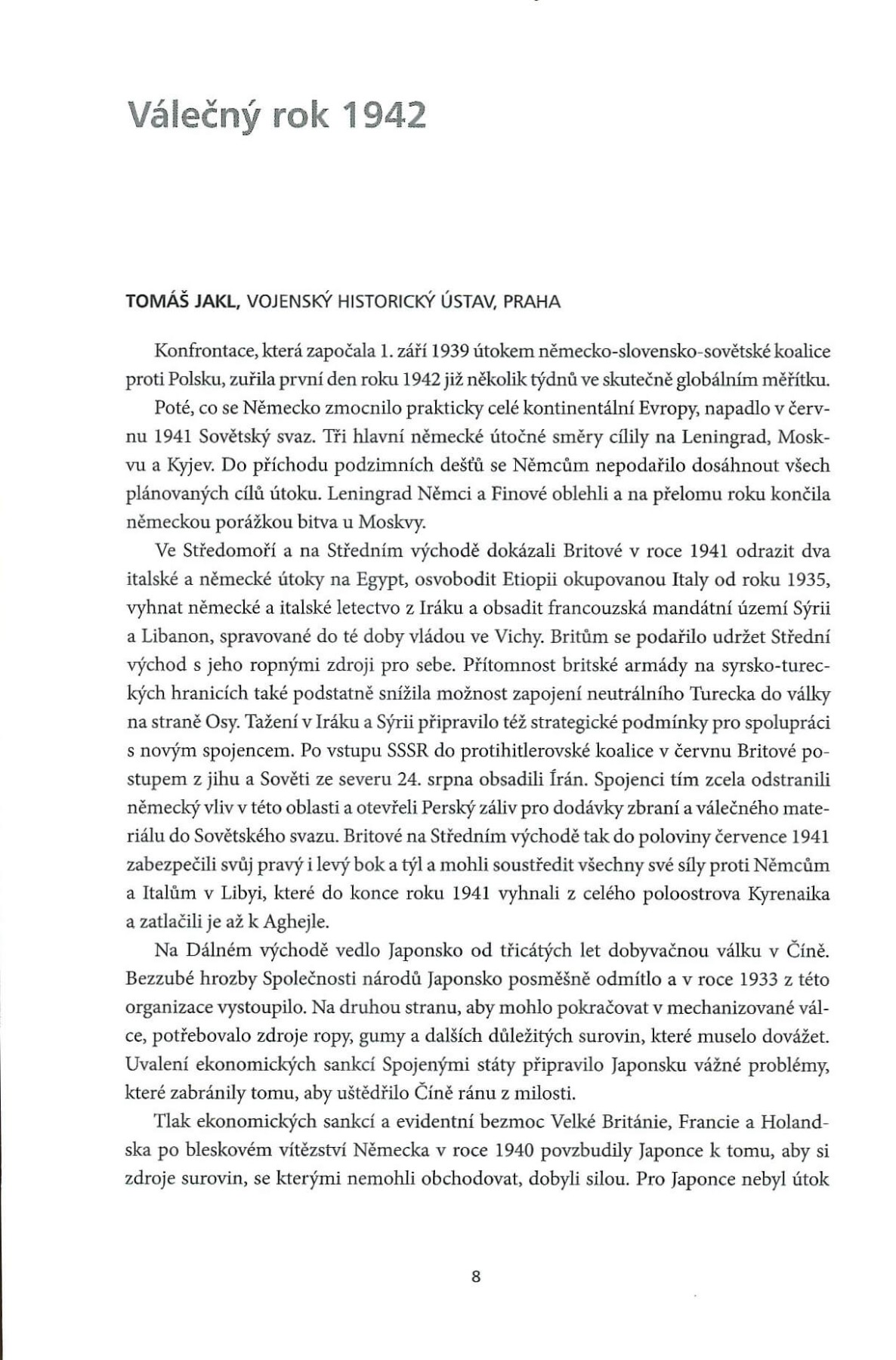 Válečný rok 1942

TOMÁŠ JAKL, VOJENSKÝ HISTORICKÝ ÚSTAV, PRAHA

Konfrontace, která započala 1. září 1939 útokem německo-slovensko-sovětské koalice proti Polsku, zuřila první den roku 1942 již několik týdnů ve skutečně globálním měřítku.

Poté, co se Německo zmocnilo prakticky celé kontinentální Evropy, napadlo v červnu 1941 Sovětský svaz. Tři hlavní německé útočné směry cílily na Leningrad, Moskvu a Kyjev. Do příchodu podzimních dešťů se Němcům nepodařilo dosáhnout všech plánovaných cílů útoku. Leningrad Němci a Finové oblehli a na přelomu roku končila německou porážkou bitva u Moskvy.

Ve Středomoří a na Středním východě dokázali Britové v roce 1941 odrazit dva italské a německé útoky na Egypt, osvobodit Etiopii okupovanou Italy od roku 1935, vyhnat německé a italské letectvo z Iráku a obsadit francouzská mandátní území Sýrii a Libanon, spravované do té doby vládou ve Vichy. Britům se podařilo udržet Střední východ s jeho ropnými zdroji pro sebe. Přítomnost britské armády na syrsko-tureckých hranicích také podstatně snížila možnost zapojení neutrálního Turecka do války na straně Osy. Tažení v Iráku a Sýrii připravilo též strategické podmínky pro spolupráci s novým spojencem. Po vstupu SSSR do protihitlerovské koalice v červnu Britové postupem z jihu a Sověti ze severu 24. srpna obsadili Írán. Spojenci tím zcela odstranili německý vliv v této oblasti a otevřeli Perský záliv pro dodávky zbraní a válečného materiálu do Sovětského svazu. Britové na Středním východě tak do poloviny července 1941 zabezpečili svůj pravý i levý bok a týl a mohli soustředit všechny své síly proti Němcům a Italům v Libyi, které do konce roku 1941 vyhnali z celého poloostrova Kyrenaika a zatlačili je až k Aghejle.

Na Dálném východě vedlo Japonsko od třicátých let dobyvačnou válku v Číně. Bezzubé hrozby Společnosti národů Japonsko posměšně odmítlo a v roce 1933 z této organizace vystoupilo. Na druhou stranu, aby mohlo pokračovat v mechanizované válce, potřebovalo zdroje ropy, gumy a dalších důležitých surovin, které muselo dovážet. Uvalení ekonomických sankcí Spojenými státy připravilo Japonsku vážné problémy, které zabránily tomu, aby uštědřilo Číně ránu z milosti.

Tlak ekonomických sankcí a evidentní bezmoc Velké Británie, Francie a Holandska po bleskovém vítězství Německa v roce 1940 povzbudily Japonce k tomu, aby si zdroje surovin, se kterými nemohli obchodovat, dobyli silou. Pro Japonce nebyl útok

8